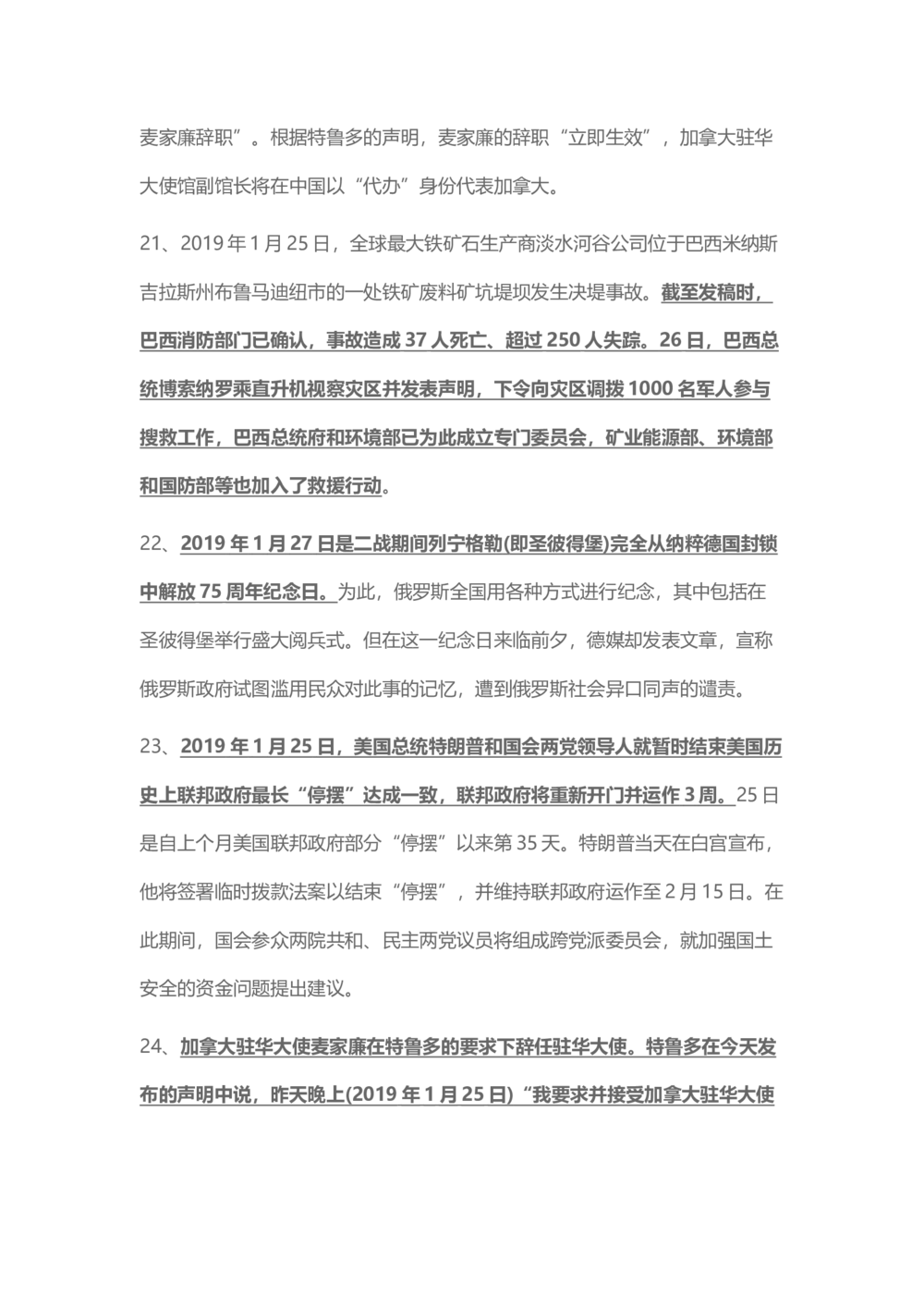 麦家廉辞职”。根据特鲁多的声明，麦家廉的辞职“立即生效”，加拿大驻华大使馆副馆长将在中国以“代办”身份代表加拿大。

21、2019 年 1 月 25 日，全球最大铁矿石生产商淡水河谷公司位于巴西米纳斯吉拉斯州布鲁马迪纽市的一处铁矿废料矿坑堤坝发生决堤事故。截至发稿时，巴西消防部门已确认，事故造成 37 人死亡、超过 250 人失踪。26 日，巴西总统博索纳罗乘直升机视察灾区并发表声明，下令向灾区调拨 1000 名军人参与搜救工作，巴西总统府和环境部已为此成立专门委员会，矿业能源部、环境部和国防部等也加入了救援行动。

22、2019 年 1 月 27 日是二战期间列宁格勒(即圣彼得堡)完全从纳粹德国封锁中解放 75 周年纪念日。为此，俄罗斯全国用各种方式进行纪念，其中包括在圣彼得堡举行盛大阅兵式。但在这一纪念日来临前夕，德媒却发表文章，宣称俄罗斯政府试图滥用民众对此事的记忆，遭到俄罗斯社会异口同声的谴责。

23、2019 年 1 月 25 日，美国总统特朗普和国会两党领导人就暂时结束美国历史上联邦政府最长“停摆”达成一致，联邦政府将重新开门并运作 3 周。25 日是自上个月美国联邦政府部分“停摆”以来第 35 天。特朗普当天在白宫宣布，他将签署临时拨款法案以结束“停摆”，并维持联邦政府运作至 2 月 15 日。在此期间，国会参众两院共和、民主两党议员将组成跨党派委员会，就加强国土安全的资金问题提出建议。

24、加拿大驻华大使麦家廉在特鲁多的要求下辞任驻华大使。特鲁多在今天发布的声明中说，昨天晚上(2019 年 1 月 25 日)“我要求并接受加拿大驻华大使